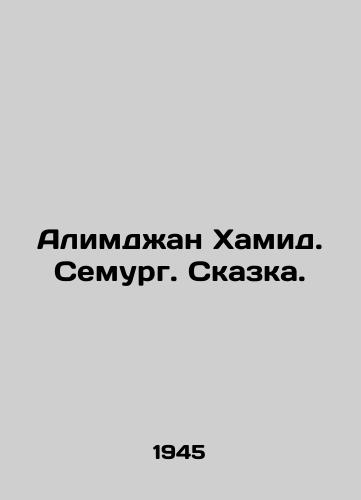 Алимджан Хамид. Семург. Сказка.

1945